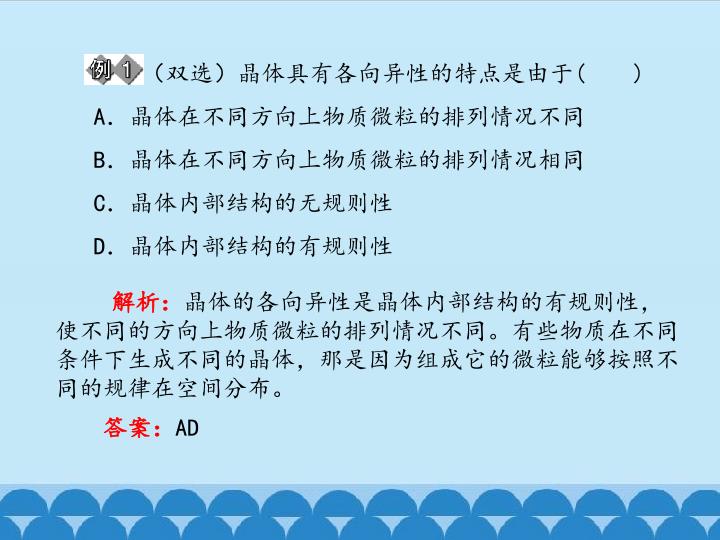 例1（双选）晶体具有各向异性的特点是由于(　　)

A.晶体在不同方向上物质微粒的排列情况不同

B.晶体在不同方向上物质微粒的排列情况相同

C.晶体内部结构的无规则性

D.晶体内部结构的有规则性

解析：晶体的各向异性是晶体内部结构的有规则性，使不同的方向上物质微粒的排列情况不同。有些物质在不同条件下生成不同的晶体，那是因为组成它的微粒能够按照不同的规律在空间分布。

答案：AD